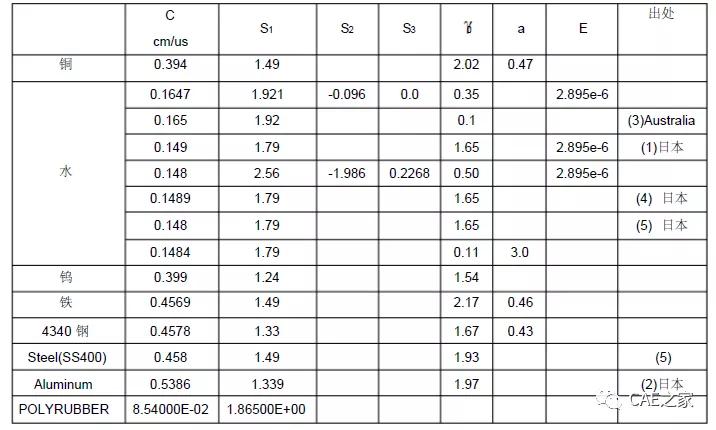 |  | C cm/us | $S_1$ | $S_2$ | $S_3$ | $\gamma_0$ | a | E | 出处 |
|---|---|---|---|---|---|---|---|---|
| 铜 | 0.394 | 1.49 |  |  | 2.02 | 0.47 |  |  |
| 水 | 0.1647 | 1.921 | -0.096 | 0.0 | 0.35 |  | 2.895e-6 |  |
|  | 0.165 | 1.92 |  |  | 0.1 |  |  | (3)Australia |
|  | 0.149 | 1.79 |  |  | 1.65 |  | 2.895e-6 | (1)日本 |
|  | 0.148 | 2.56 | -1.986 | 0.2268 | 0.50 |  | 2.895e-6 |  |
|  | 0.1489 | 1.79 |  |  | 1.65 |  |  | (4) 日本 |
|  | 0.148 | 1.79 |  |  | 1.65 |  |  | (5) 日本 |
|  | 0.1484 | 1.79 |  |  | 0.11 | 3.0 |  |  |
| 钨 | 0.399 | 1.24 |  |  | 1.54 |  |  |  |
| 铁 | 0.4569 | 1.49 |  |  | 2.17 | 0.46 |  |  |
| 4340 钢 | 0.4578 | 1.33 |  |  | 1.67 | 0.43 |  |  |
| Steel(SS400) | 0.458 | 1.49 |  |  | 1.93 |  |  | (5) |
| Aluminum | 0.5386 | 1.339 |  |  | 1.97 |  |  | (2)日本 |
| POLYRUBBER | 8.54000E-02 | 1.86500E+00 |  |  |  |  |  |  |

CAE之家